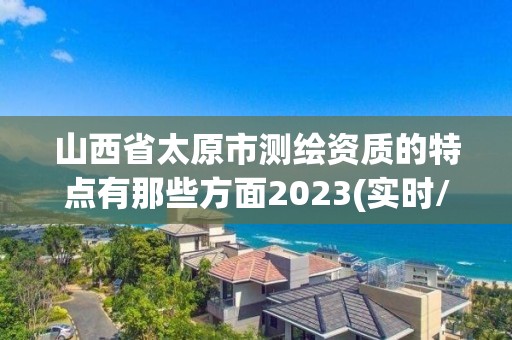 山西省太原市测绘资质的特点有那些方面2023(实时/